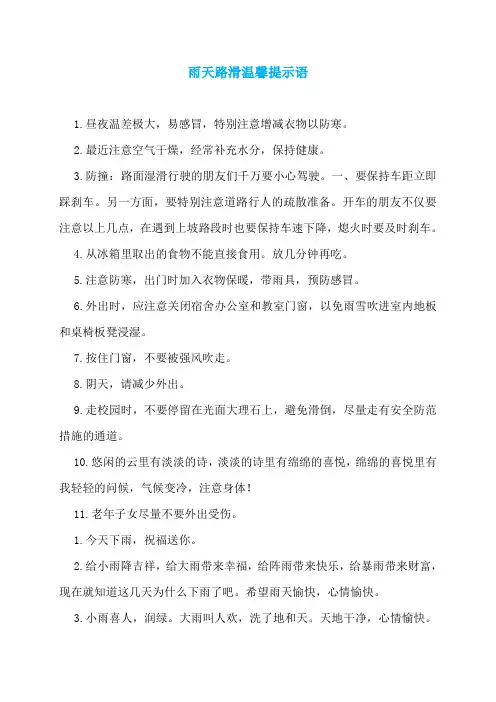 雨天路滑温馨提示语

1. 昼夜温差极大，易感冒，特别注意增减衣物以防寒。

2. 最近注意空气干燥，经常补充水分，保持健康。

3. 防撞：路面湿滑行驶的朋友们千万要小心驾驶。一、要保持车距立即踩刹车。另一方面，要特别注意道路行人的疏散准备。开车的朋友不仅要注意以上几点，在遇到上坡路段时也要保持车速下降，熄火时要及时刹车。

4. 从冰箱里取出的食物不能直接食用。放几分钟再吃。

5. 注意防寒，出门时加入衣物保暖，带雨具，预防感冒。

6. 外出时，应注意关闭宿舍办公室和教室门窗，以免雨雪吹进室内地板和桌椅板凳浸湿。

7. 按住门窗，不要被强风吹走。

8. 阴天，请减少外出。

9. 走校园时，不要停留在光面大理石上，避免滑倒，尽量走有安全防范措施的通道。

10. 悠闲的云里有淡淡的诗，淡淡的诗里有绵绵的喜悦，绵绵的喜悦里有我轻轻的问候，气候变冷，注意身体！

11. 老年子女尽量不要外出受伤。

1. 今天下雨，祝福送你。

2. 给小雨降吉祥，给大雨带来幸福，给阵雨带来快乐，给暴雨带来财富，现在就知道这几天为什么下雨了吧。希望雨天愉快，心情愉快。

3. 小雨喜人，润绿。大雨叫人欢，洗了地和天。天地干净，心情愉快。